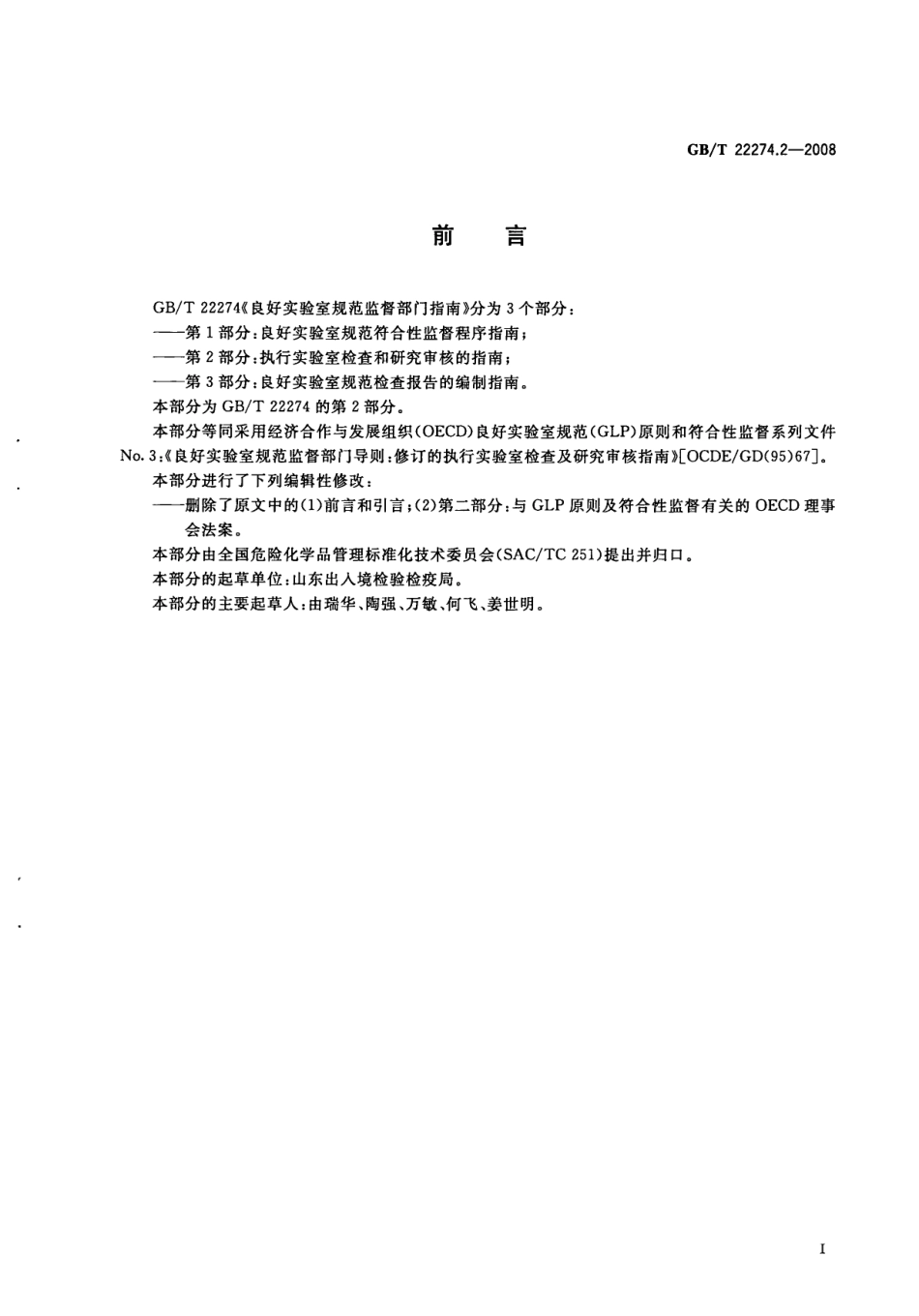 GB/T 22274.2—2008

前　言

GB/T 22274《良好实验室规范监督部门指南》分为3个部分：

——第1部分：良好实验室规范符合性监督程序指南；

——第2部分：执行实验室检查和研究审核的指南；

——第3部分：良好实验室规范检查报告的编制指南。

本部分为GB/T 22274的第2部分。

本部分等同采用经济合作与发展组织(OECD)良好实验室规范(GLP)原则和符合性监督系列文件No. 3:《良好实验室规范监督部门导则：修订的执行实验室检查及研究审核指南》[OCDE/GD(95)67]。

本部分进行了下列编辑性修改：

——删除了原文中的(1)前言和引言；(2)第二部分：与GLP原则及符合性监督有关的OECD理事会法案。

本部分由全国危险化学品管理标准化技术委员会(SAC/TC 251)提出并归口。

本部分的起草单位：山东出入境检验检疫局。

本部分的主要起草人：由瑞华、陶强、万敏、何飞、姜世明。

I